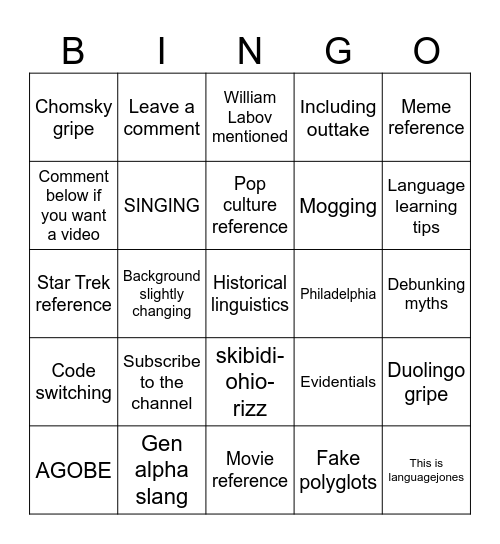 | B | I | N | G | O |
|---|---|---|---|---|
| Chomsky gripe | Leave a comment | William Labov mentioned | Including outtake | Meme reference |
| Comment below if you want a video | SINGING | Pop culture reference | Mogging | Language learning tips |
| Star Trek reference | Background slightly changing | Historical linguistics | Philadelphia | Debunking myths |
| Code switching | Subscribe to the channel | skibidi-ohio-rizz | Evidentials | Duolingo gripe |
| AGOBE | Gen alpha slang | Movie reference | Fake polyglots | This is languagejones |